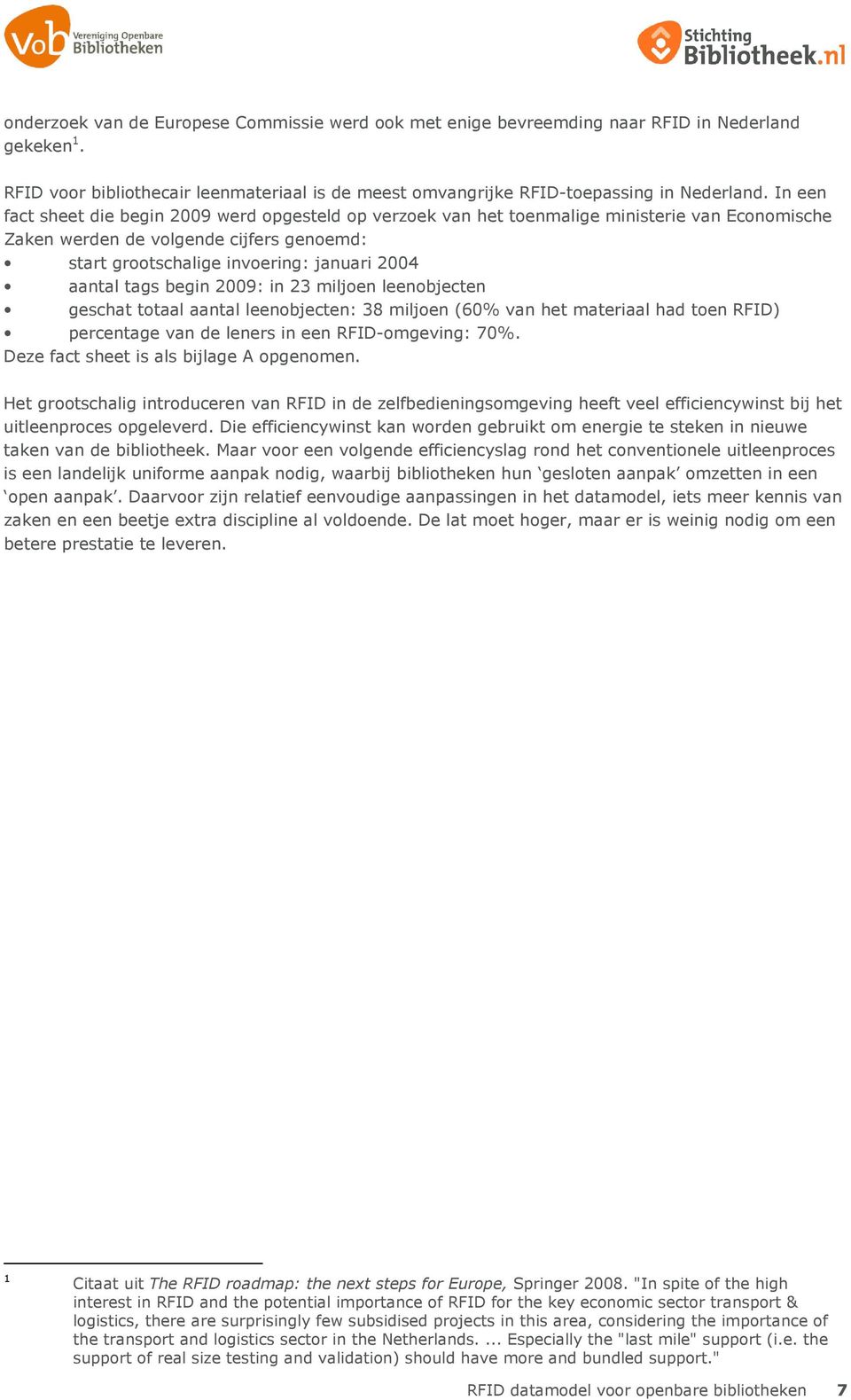 VOB Vereniging Openbare Bibliotheken

Stichting Bibliotheek.nl

onderzoek van de Europese Commissie werd ook met enige bevreemding naar RFID in Nederland gekeken$^1$.

RFID voor bibliothecair leenmateriaal is de meest omvangrijke RFID-toepassing in Nederland. In een fact sheet die begin 2009 werd opgesteld op verzoek van het toenmalige ministerie van Economische Zaken werden de volgende cijfers genoemd:
• start grootschalige invoering: januari 2004
• aantal tags begin 2009: in 23 miljoen leenobjecten
• geschat totaal aantal leenobjecten: 38 miljoen (60% van het materiaal had toen RFID)
• percentage van de leners in een RFID-omgeving: 70%.
Deze fact sheet is als bijlage A opgenomen.

Het grootschalig introduceren van RFID in de zelfbedieningsomgeving heeft veel efficiencywinst bij het uitleenproces opgeleverd. Die efficiencywinst kan worden gebruikt om energie te steken in nieuwe taken van de bibliotheek. Maar voor een volgende efficiencyslag rond het conventionele uitleenproces is een landelijk uniforme aanpak nodig, waarbij bibliotheken hun ‘gesloten aanpak’ omzetten in een ‘open aanpak’. Daarvoor zijn relatief eenvoudige aanpassingen in het datamodel, iets meer kennis van zaken en een beetje extra discipline al voldoende. De lat moet hoger, maar er is weinig nodig om een betere prestatie te leveren.

$^1$ Citaat uit The RFID roadmap: the next steps for Europe, Springer 2008. "In spite of the high interest in RFID and the potential importance of RFID for the key economic sector transport & logistics, there are surprisingly few subsidised projects in this area, considering the importance of the transport and logistics sector in the Netherlands. ... Especially the "last mile" support (i.e. the support of real size testing and validation) should have more and bundled support."

RFID datamodel voor openbare bibliotheken 7